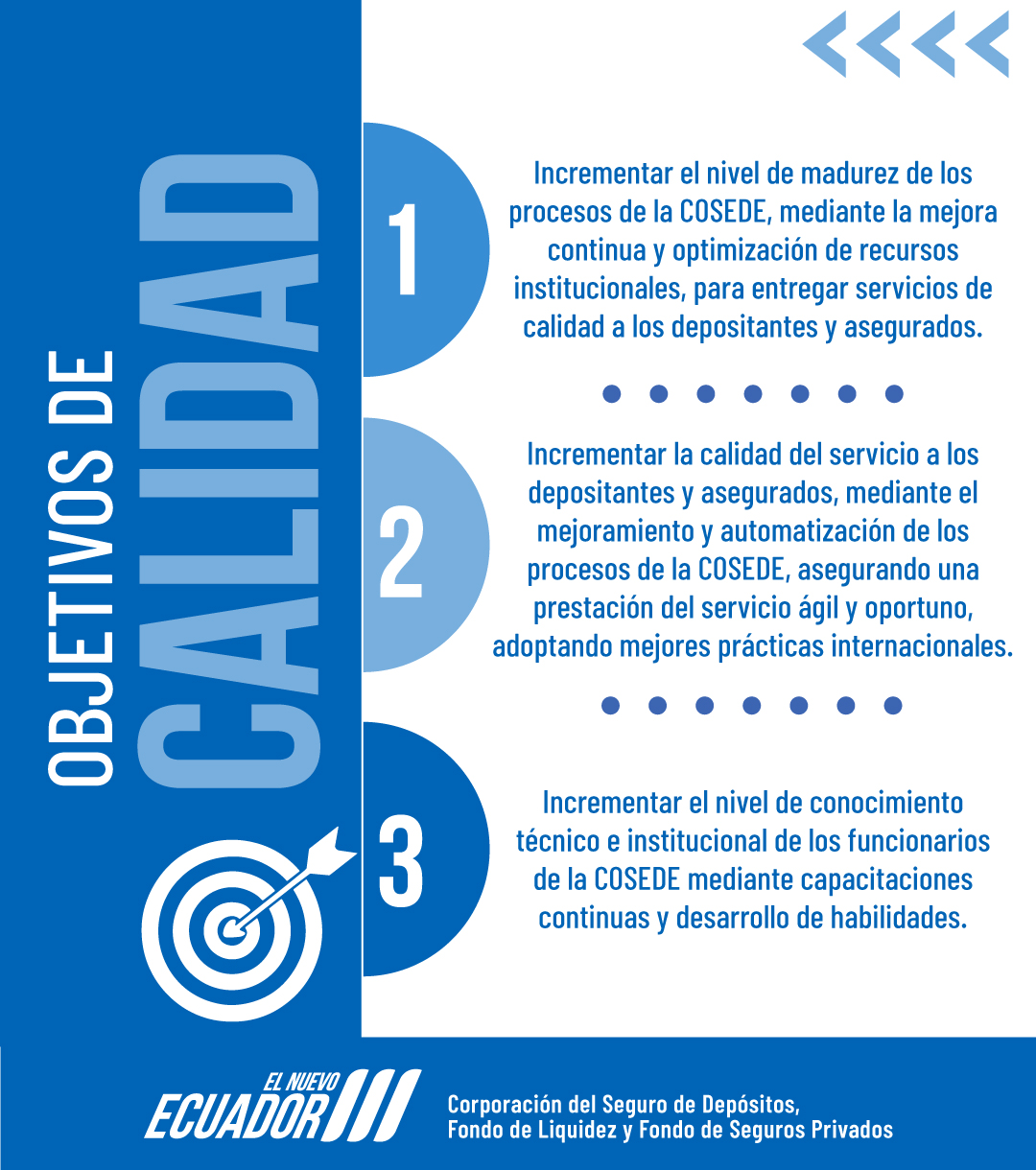 OBJETIVOS DE
CALIDAD

1
Incrementar el nivel de madurez de los procesos de la COSEDE, mediante la mejora continua y optimización de recursos institucionales, para entregar servicios de calidad a los depositantes y asegurados.

2
Incrementar la calidad del servicio a los depositantes y asegurados, mediante el mejoramiento y automatización de los procesos de la COSEDE, asegurando una prestación del servicio ágil y oportuno, adoptando mejores prácticas internacionales.

3
Incrementar el nivel de conocimiento técnico e institucional de los funcionarios de la COSEDE mediante capacitaciones continuas y desarrollo de habilidades.

EL NUEVO
ECUADOR

Corporación del Seguro de Depósitos,
Fondo de Liquidez y Fondo de Seguros Privados